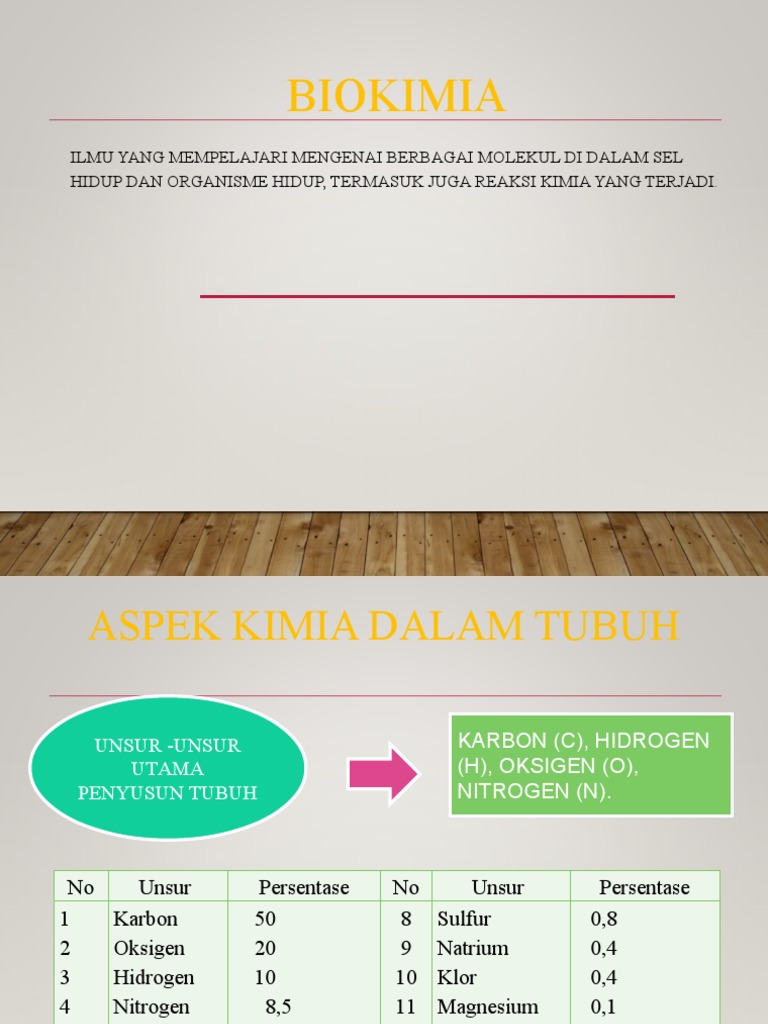 BIOKIMIA

ILMU YANG MEMPELAJARI MENGENAI BERBAGAI MOLEKUL DI DALAM SEL HIDUP DAN ORGANISME HIDUP, TERMASUK JUGA REAKSI KIMIA YANG TERJADI.

ASPEK KIMIA DALAM TUBUH

UNSUR -UNSUR UTAMA PENYUSUN TUBUH

KARBON (C), HIDROGEN (H), OKSIGEN (O), NITROGEN (N).

| No | Unsur | Persentase | No | Unsur | Persentase |
|---|---|---|---|---|---|
| 1 | Karbon | 50 | 8 | Sulfur | 0,8 |
| 2 | Oksigen | 20 | 9 | Natrium | 0,4 |
| 3 | Hidrogen | 10 | 10 | Klor | 0,4 |
| 4 | Nitrogen | 8,5 | 11 | Magnesium | 0,1 |